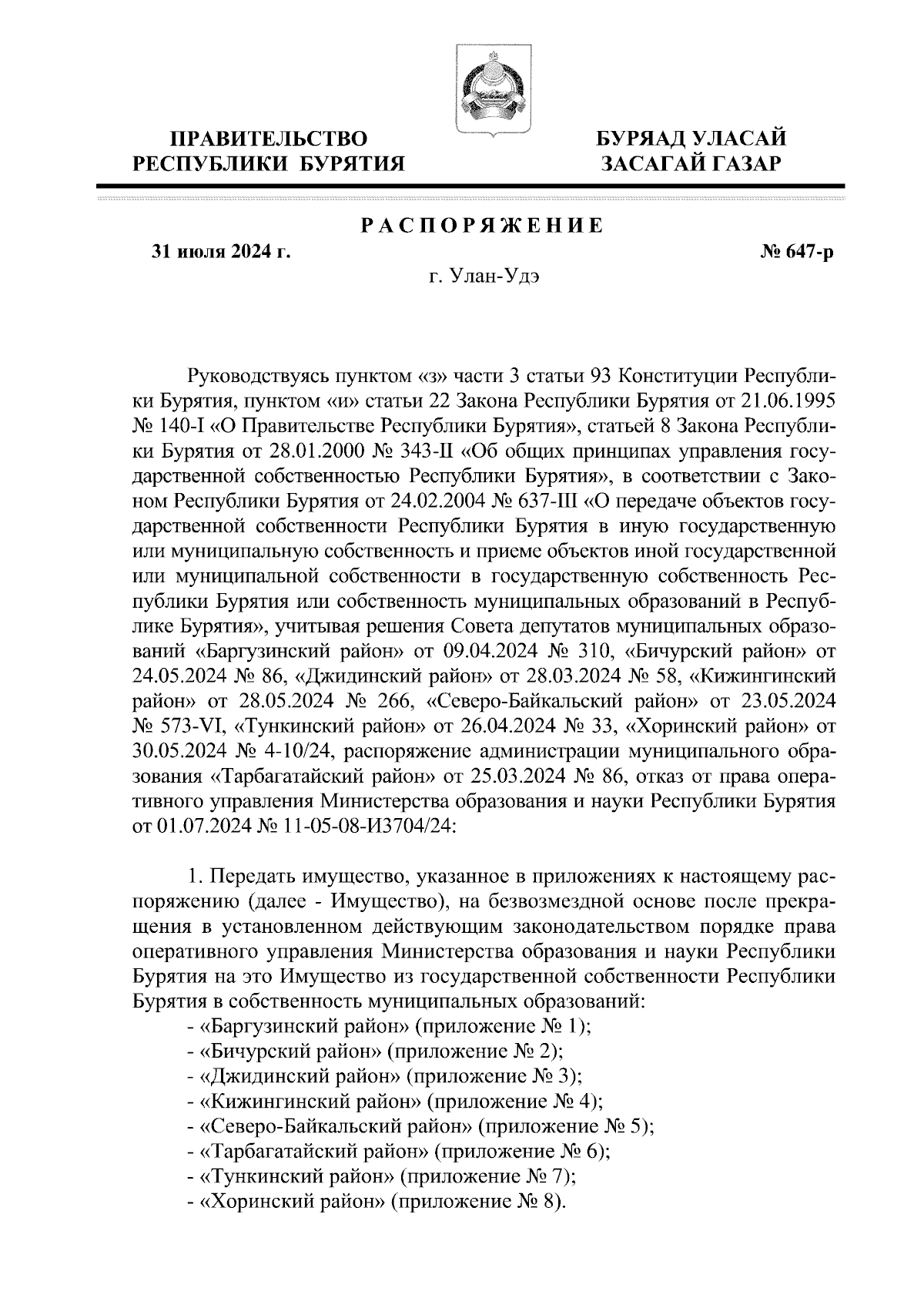 ПРАВИТЕЛЬСТВО РЕСПУБЛИКИ БУРЯТИЯ

БУРЯАД УЛАСАЙ ЗАСАГАЙ ГАЗАР

РАСПОРЯЖЕНИЕ

31 июля 2024 г.

№ 647-р

г. Улан-Удэ

Руководствуясь пунктом «з» части 3 статьи 93 Конституции Республики Бурятия, пунктом «и» статьи 22 Закона Республики Бурятия от 21.06.1995 № 140-I «О Правительстве Республики Бурятия», статьей 8 Закона Республики Бурятия от 28.01.2000 № 343-II «Об общих принципах управления государственной собственностью Республики Бурятия», в соответствии с Законом Республики Бурятия от 24.02.2004 № 637-III «О передаче объектов государственной собственности Республики Бурятия в иную государственную или муниципальную собственность и приеме объектов иной государственной или муниципальной собственности в государственную собственность Республики Бурятия или собственность муниципальных образований в Республике Бурятия», учитывая решения Совета депутатов муниципальных образований «Баргузинский район» от 09.04.2024 № 310, «Бичурский район» от 24.05.2024 № 86, «Джидинский район» от 28.03.2024 № 58, «Кижингинский район» от 28.05.2024 № 266, «Северо-Байкальский район» от 23.05.2024 № 573-VI, «Тункинский район» от 26.04.2024 № 33, «Хоринский район» от 30.05.2024 № 4-10/24, распоряжение администрации муниципального образования «Тарбагатайский район» от 25.03.2024 № 86, отказ от права оперативного управления Министерства образования и науки Республики Бурятия от 01.07.2024 № 11-05-08-И3704/24:

1. Передать имущество, указанное в приложениях к настоящему распоряжению (далее - Имущество), на безвозмездной основе после прекращения в установленном действующим законодательством порядке права оперативного управления Министерства образования и науки Республики Бурятия на это Имущество из государственной собственности Республики Бурятия в собственность муниципальных образований:
- «Баргузинский район» (приложение № 1);
- «Бичурский район» (приложение № 2);
- «Джидинский район» (приложение № 3);
- «Кижингинский район» (приложение № 4);
- «Северо-Байкальский район» (приложение № 5);
- «Тарбагатайский район» (приложение № 6);
- «Тункинский район» (приложение № 7);
- «Хоринский район» (приложение № 8).